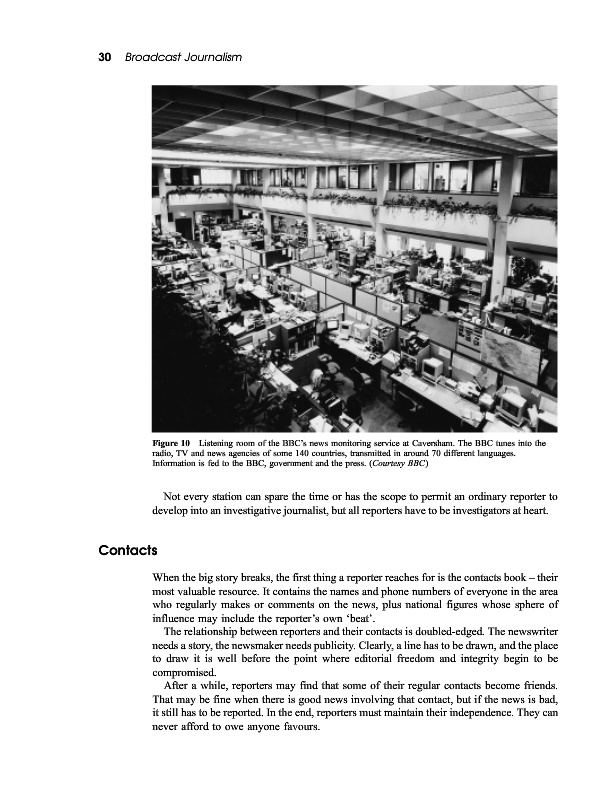 30 Broadcast Journalism

Figure 10 Listening room of the BBC's news monitoring service at Caversham. The BBC tunes into the radio, TV and news agencies of some 140 countries, transmitted in around 70 different languages. Information is fed to the BBC, government and the press. (Courtesy BBC)

Not every station can spare the time or has the scope to permit an ordinary reporter to develop into an investigative journalist, but all reporters have to be investigators at heart.

Contacts

When the big story breaks, the first thing a reporter reaches for is the contacts book – their most valuable resource. It contains the names and phone numbers of everyone in the area who regularly makes or comments on the news, plus national figures whose sphere of influence may include the reporter's own 'beat'.

The relationship between reporters and their contacts is doubled-edged. The newswriter needs a story, the newsmaker needs publicity. Clearly, a line has to be drawn, and the place to draw it is well before the point where editorial freedom and integrity begin to be compromised.

After a while, reporters may find that some of their regular contacts become friends. That may be fine when there is good news involving that contact, but if the news is bad, it still has to be reported. In the end, reporters must maintain their independence. They can never afford to owe anyone favours.